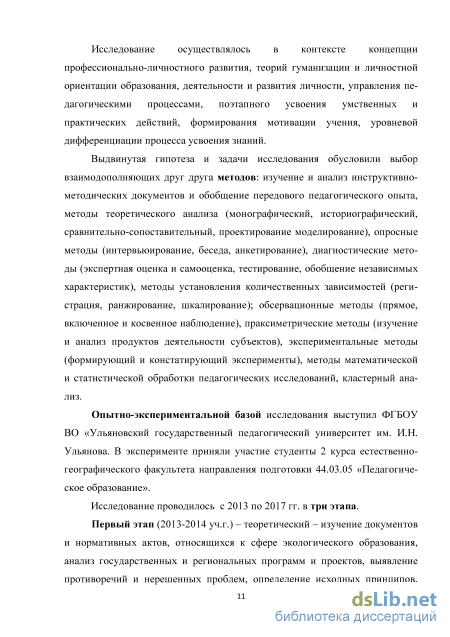 Исследование осуществлялось в контексте концепции профессионально-личностного развития, теорий гуманизации и личностной ориентации образования, деятельности и развития личности, управления педагогическими процессами, поэтапного усвоения умственных и практических действий, формирования мотивации учения, уровневой дифференциации процесса усвоения знаний.

Выдвинутая гипотеза и задачи исследования обусловили выбор взаимодополняющих друг друга **методов**: изучение и анализ инструктивно-методических документов и обобщение передового педагогического опыта, методы теоретического анализа (монографический, историографический, сравнительно-сопоставительный, проектирование моделирование), опросные методы (интервьюирование, беседа, анкетирование), диагностические методы (экспертная оценка и самооценка, тестирование, обобщение независимых характеристик), методы установления количественных зависимостей (регистрация, ранжирование, шкалирование); обсервационные методы (прямое, включенное и косвенное наблюдение), праксиметрические методы (изучение и анализ продуктов деятельности субъектов), экспериментальные методы (формирующий и констатирующий эксперименты), методы математической и статистической обработки педагогических исследований, кластерный анализ.

**Опытно-экспериментальной базой** исследования выступил ФГБОУ ВО «Ульяновский государственный педагогический университет им. И.Н. Ульянова. В эксперименте приняли участие студенты 2 курса естественно-географического факультета направления подготовки 44.03.05 «Педагогическое образование».

Исследование проводилось с 2013 по 2017 гг. в **три этапа**.

**Первый этап** (2013-2014 уч.г.) – теоретический – изучение документов и нормативных актов, относящихся к сфере экологического образования, анализ государственных и региональных программ и проектов, выявление противоречий и нерешенных проблем, определение исходных принципов.

11

dsLib.net
библиотека диссертаций